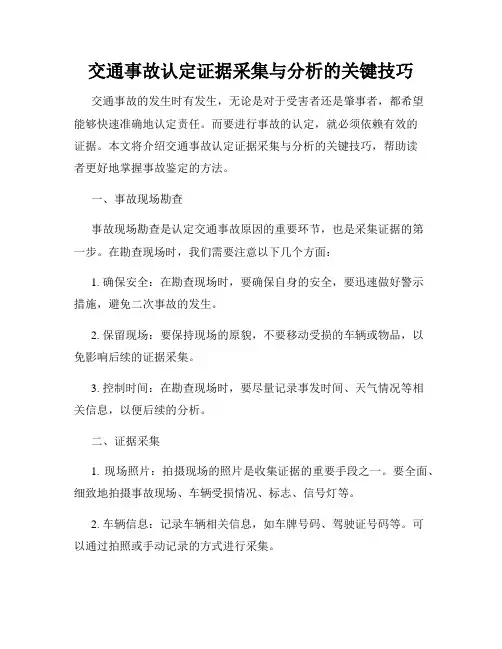 交通事故认定证据采集与分析的关键技巧

交通事故的发生时有发生，无论是对于受害者还是肇事者，都希望能够快速准确地认定责任。而要进行事故的认定，就必须依赖有效的证据。本文将介绍交通事故认定证据采集与分析的关键技巧，帮助读者更好地掌握事故鉴定的方法。

一、事故现场勘查

事故现场勘查是认定交通事故原因的重要环节，也是采集证据的第一步。在勘查现场时，我们需要注意以下几个方面：

1. 确保安全：在勘查现场时，要确保自身的安全，要迅速做好警示措施，避免二次事故的发生。

2. 保留现场：要保持现场的原貌，不要移动受损的车辆或物品，以免影响后续的证据采集。

3. 控制时间：在勘查现场时，要尽量记录事发时间、天气情况等相关信息，以便后续的分析。

二、证据采集

1. 现场照片：拍摄现场的照片是收集证据的重要手段之一。要全面、细致地拍摄事故现场、车辆受损情况、标志、信号灯等。

2. 车辆信息：记录车辆相关信息，如车牌号码、驾驶证号码等。可以通过拍照或手动记录的方式进行采集。